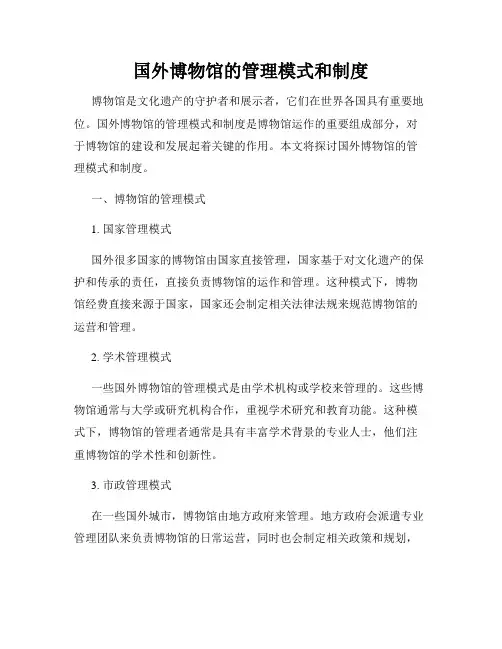 国外博物馆的管理模式和制度

博物馆是文化遗产的守护者和展示者，它们在世界各国具有重要地位。国外博物馆的管理模式和制度是博物馆运作的重要组成部分，对于博物馆的建设和发展起着关键的作用。本文将探讨国外博物馆的管理模式和制度。

一、博物馆的管理模式

1. 国家管理模式

国外很多国家的博物馆由国家直接管理，国家基于对文化遗产的保护和传承的责任，直接负责博物馆的运作和管理。这种模式下，博物馆经费直接来源于国家，国家还会制定相关法律法规来规范博物馆的运营和管理。

2. 学术管理模式

一些国外博物馆的管理模式是由学术机构或学校来管理的。这些博物馆通常与大学或研究机构合作，重视学术研究和教育功能。这种模式下，博物馆的管理者通常是具有丰富学术背景的专业人士，他们注重博物馆的学术性和创新性。

3. 市政管理模式

在一些国外城市，博物馆由地方政府来管理。地方政府会派遣专业管理团队来负责博物馆的日常运营，同时也会制定相关政策和规划，